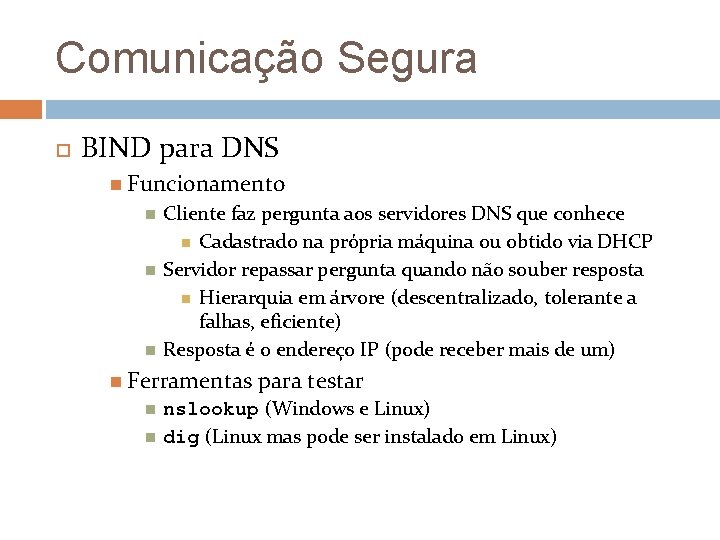 Comunicação Segura

BIND para DNS

Funcionamento

Cliente faz pergunta aos servidores DNS que conhece

Cadastrado na própria máquina ou obtido via DHCP

Servidor repassar pergunta quando não souber resposta

Hierarquia em árvore (descentralizado, tolerante a falhas, eficiente)

Resposta é o endereço IP (pode receber mais de um)

Ferramentas para testar

nslookup (Windows e Linux)

dig (Linux mas pode ser instalado em Linux)